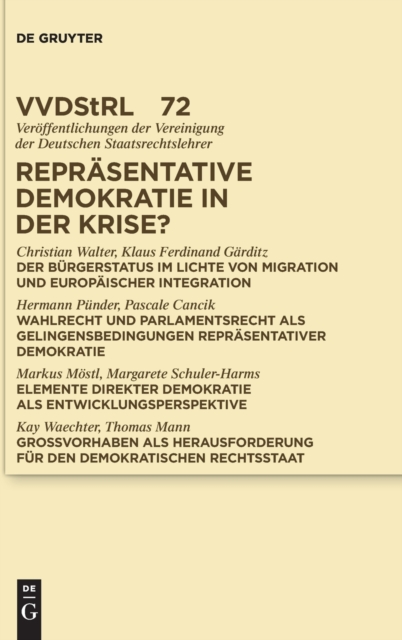 DE GRUYTER

VVDStRL 72
Veröffentlichungen der Vereinigung der Deutschen Staatsrechtslehrer

REPRÄSENTATIVE DEMOKRATIE IN DER KRISE?

Christian Walter, Klaus Ferdinand Gärditz
DER BÜRGERSTATUS IM LICHTE VON MIGRATION UND EUROPÄISCHER INTEGRATION

Hermann Pünder, Pascale Cancik
WAHLRECHT UND PARLAMENTSRECHT ALS GELINGENSBEDINGUNGEN REPRÄSENTATIVER DEMOKRATIE

Markus Möstl, Margarete Schuler-Harms
ELEMENTE DIREKTER DEMOKRATIE ALS ENTWICKLUNGSPERSPEKTIVE

Kay Waechter, Thomas Mann
GROSSVORHABEN ALS HERAUSFORDERUNG FÜR DEN DEMOKRATISCHEN RECHTSSTAAT

DE
G